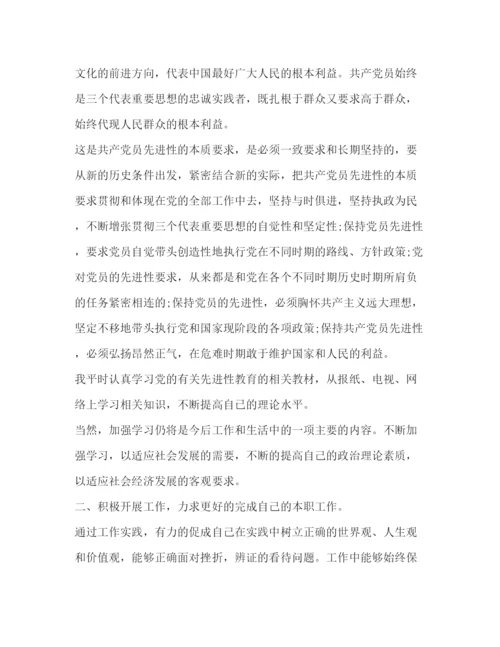 文化的前进方向，代表中国最好广大人民的根本利益。共产党员始终是三个代表重要思想的忠诚实践者，既扎根于群众又要求高于群众，始终代现人民群众的根本利益。

这是共产党员先进性的本质要求，是必须一致要求和长期坚持的，要从新的历史条件出发，紧密结合新的实际，把共产党员先进性的本质要求贯彻和体现在党的全部工作中去，坚持与时俱进，坚持执政为民，不断增张贯彻三个代表重要思想的自觉性和坚定性;保持党员先进性，要求党员自觉带头创造性地执行党在不同时期的路线、方针政策;党对党员的先进性要求，从来都是和党在各个不同时期历史时期所肩负的任务紧密相连的;保持党员的先进性，必须胸怀共产主义远大理想，坚定不移地带头执行党和国家现阶段的各项政策;保持共产党员先进性，必须弘扬昂然正气，在危难时期敢于维护国家和人民的利益。

我平时认真学习党的有关先进性教育的相关教材，从报纸、电视、网络上学习相关知识，不断提高自己的理论水平。

当然，加强学习仍将是今后工作和生活中的一项主要的内容。不断加强学习，以适应社会发展的需要，不断的提高自己的政治理论素质，以适应社会经济发展的客观要求。

二、积极开展工作，力求更好的完成自己的本职工作。

通过工作实践，有力的促成自己在实践中树立正确的世界观、人生观和价值观，能够正确面对挫折，辨证的看待问题。工作中能够始终保